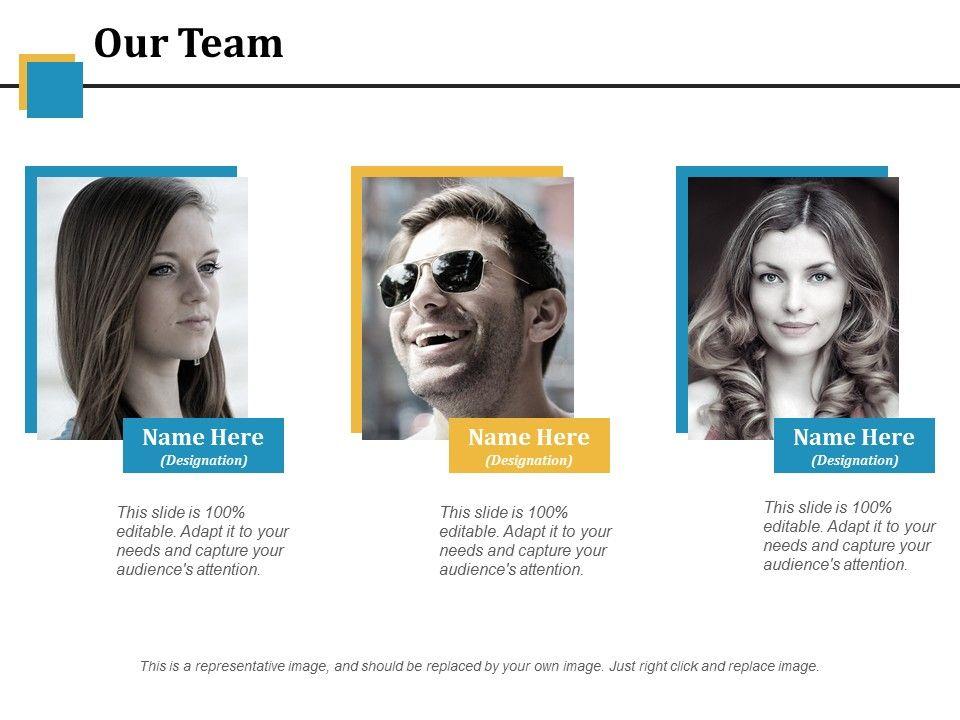 Our Team

Name Here
(Designation)

This slide is 100% editable. Adapt it to your needs and capture your audience's attention.

Name Here
(Designation)

This slide is 100% editable. Adapt it to your needs and capture your audience's attention.

Name Here
(Designation)

This slide is 100% editable. Adapt it to your needs and capture your audience's attention.

This is a representative image, and should be replaced by your own image. Just right click and replace image.